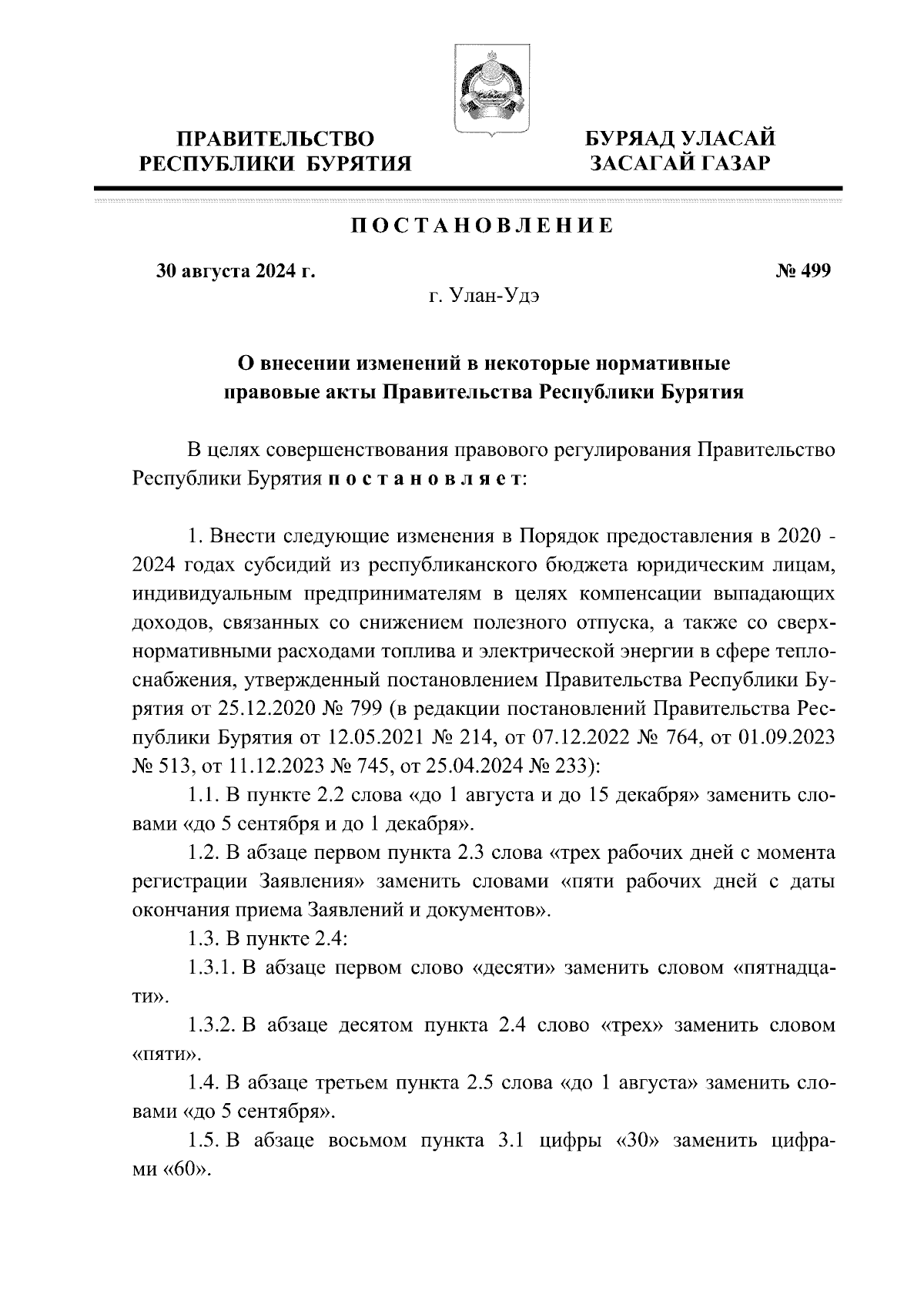 ПРАВИТЕЛЬСТВО РЕСПУБЛИКИ БУРЯТИЯ

БУРЯАД УЛАСАЙ ЗАСАГАЙ ГАЗАР

ПОСТАНОВЛЕНИЕ

30 августа 2024 г.

№ 499

г. Улан-Удэ

О внесении изменений в некоторые нормативные правовые акты Правительства Республики Бурятия

В целях совершенствования правового регулирования Правительство Республики Бурятия постановляет:

1. Внести следующие изменения в Порядок предоставления в 2020 - 2024 годах субсидий из республиканского бюджета юридическим лицам, индивидуальным предпринимателям в целях компенсации выпадающих доходов, связанных со снижением полезного отпуска, а также со сверхнормативными расходами топлива и электрической энергии в сфере теплоснабжения, утвержденный постановлением Правительства Республики Бурятия от 25.12.2020 № 799 (в редакции постановлений Правительства Республики Бурятия от 12.05.2021 № 214, от 07.12.2022 № 764, от 01.09.2023 № 513, от 11.12.2023 № 745, от 25.04.2024 № 233):

1.1. В пункте 2.2 слова «до 1 августа и до 15 декабря» заменить словами «до 5 сентября и до 1 декабря».

1.2. В абзаце первом пункта 2.3 слова «трех рабочих дней с момента регистрации Заявления» заменить словами «пяти рабочих дней с даты окончания приема Заявлений и документов».

1.3. В пункте 2.4:

1.3.1. В абзаце первом слово «десяти» заменить словом «пятнадцати».

1.3.2. В абзаце десятом пункта 2.4 слово «трех» заменить словом «пяти».

1.4. В абзаце третьем пункта 2.5 слова «до 1 августа» заменить словами «до 5 сентября».

1.5. В абзаце восьмом пункта 3.1 цифры «30» заменить цифрами «60».